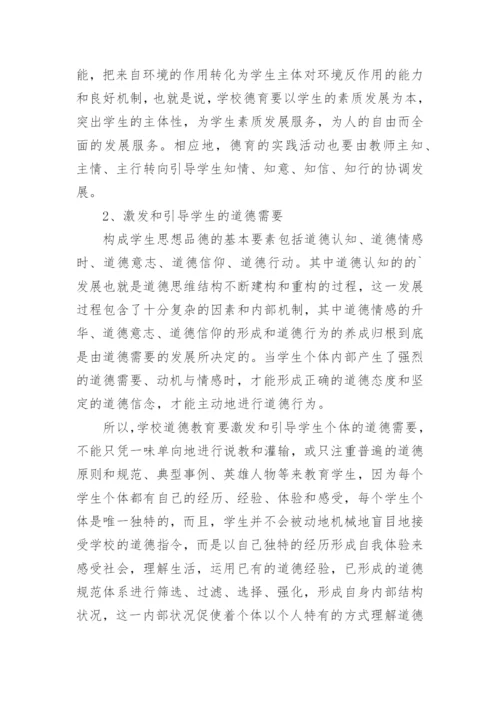 能，把来自环境的作用转化为学生主体对环境反作用的能力和良好机制，也就是说，学校德育要以学生的素质发展为本，突出学生的主体性，为学生素质发展服务，为人的自由而全面的发展服务。相应地，德育的实践活动也要由教师主知、主情、主行转向引导学生知情、知意、知信、知行的协调发展。

2、激发和引导学生的道德需要

构成学生思想品德的基本要素包括道德认知、道德情感时、道德意志、道德信仰、道德行动。其中道德认知的的`发展也就是道德思维结构不断建构和重构的过程，这一发展过程包含了十分复杂的因素和内部机制，其中道德情感的升华、道德意志、道德信仰的形成和道德行为的养成归根到底是由道德需要的发展所决定的。当学生个体内部产生了强烈的道德需要、动机与情感时，才能形成正确的道德态度和坚定的道德信念，才能主动地进行道德行为。

所以，学校道德教育要激发和引导学生个体的道德需要，不能只凭一味单向地进行说教和灌输，或只注重普遍的道德原则和规范、典型事例、英雄人物等来教育学生，因为每个学生个体都有自己的经历、经验、体验和感受，每个学生个体是唯一独特的，而且，学生并不会被动地机械地盲目地接受学校的道德指令，而是以自己独特的经历形成自我体验来感受社会，理解生活，运用已有的道德经验，已形成的道德规范体系进行筛选、过滤、选择、强化，形成自身内部结构状况，这一内部状况促使着个体以个人特有的方式理解道德